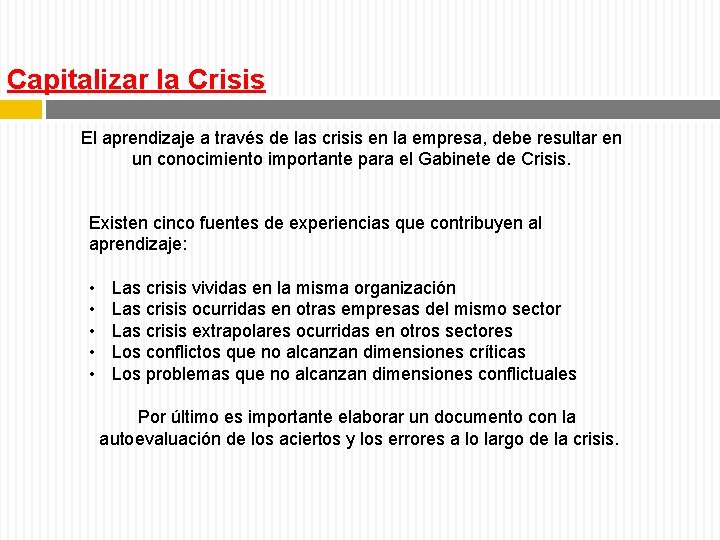 Capitalizar la Crisis

El aprendizaje a través de las crisis en la empresa, debe resultar en un conocimiento importante para el Gabinete de Crisis.

Existen cinco fuentes de experiencias que contribuyen al aprendizaje:

• Las crisis vividas en la misma organización
• Las crisis ocurridas en otras empresas del mismo sector
• Las crisis extrapolares ocurridas en otros sectores
• Los conflictos que no alcanzan dimensiones críticas
• Los problemas que no alcanzan dimensiones conflictuales

Por último es importante elaborar un documento con la autoevaluación de los aciertos y los errores a lo largo de la crisis.